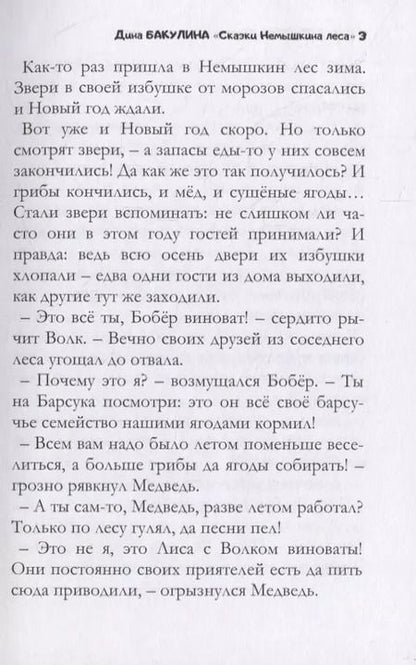 Дина БАКУЛИНА «Сказки Немышкина леса» 3

Как-то раз пришла в Немышкин лес зима. Звери в своей избушке от морозов спасались и Новый год ждали.

Вот уже и Новый год скоро. Но только смотрят звери, – а запасы еды-то у них совсем закончились! Да как же это так получилось? И грибы кончились, и мёд, и сушёные ягоды… Стали звери вспоминать: не слишком ли часто они в этом году гостей принимали? И правда: ведь всю осень двери их избушки хлопали – едва одни гости из дома выходили, как другие тут же заходили.

– Это всё ты, Бобёр виноват! – сердито рычит Волк. – Вечно своих друзей из соседнего леса угощал до отвала.

– Почему это я? – возмущался Бобёр. – Ты на Барсука посмотри: это он всё своё барсучье семейство нашими ягодами кормил!

– Всем вам надо было летом поменьше веселиться, а больше грибы да ягоды собирать! – грозно рявкнул Медведь.

– А ты сам-то, Медведь, разве летом работал? Только по лесу гулял, да песни пел!

– Это не я, это Лиса с Волком виноваты! Они постоянно своих приятелей есть да пить сюда приводили, – огрызнулся Медведь.